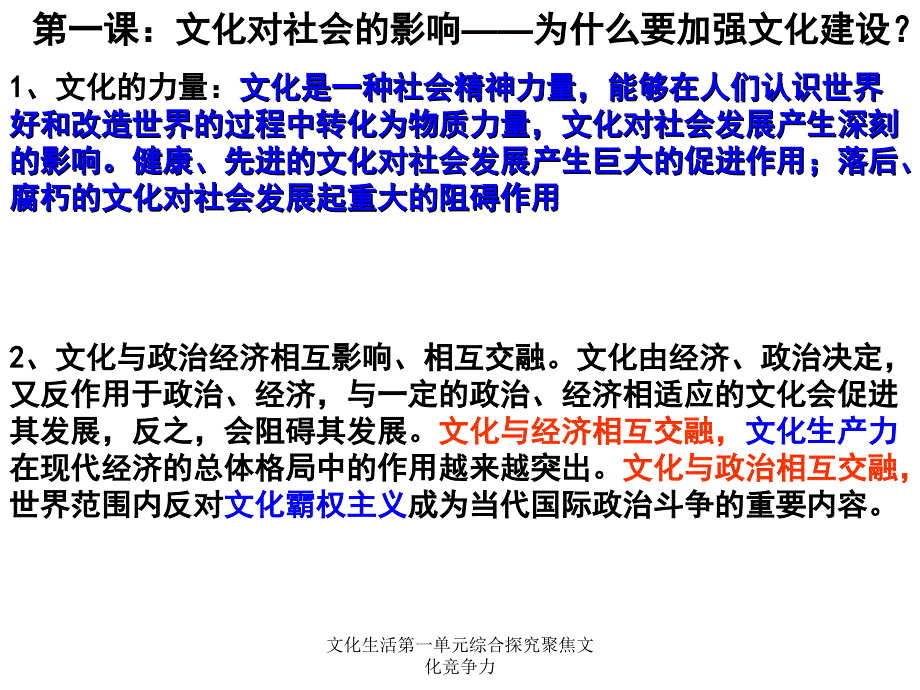 第一课：文化对社会的影响——为什么要加强文化建设？

1、文化的力量：文化是一种社会精神力量，能够在人们认识世界好和改造世界的过程中转化为物质力量，文化对社会发展产生深刻的影响。健康、先进的文化对社会发展产生巨大的促进作用；落后、腐朽的文化对社会发展起重大的阻碍作用

2、文化与政治经济相互影响、相互交融。文化由经济、政治决定，又反作用于政治、经济，与一定的政治、经济相适应的文化会促进其发展，反之，会阻碍其发展。文化与经济相互交融，文化生产力在现代经济的总体格局中的作用越来越突出。文化与政治相互交融，世界范围内反对文化霸权主义成为当代国际政治斗争的重要内容。

文化生活第一单元综合探究聚焦文化竞争力